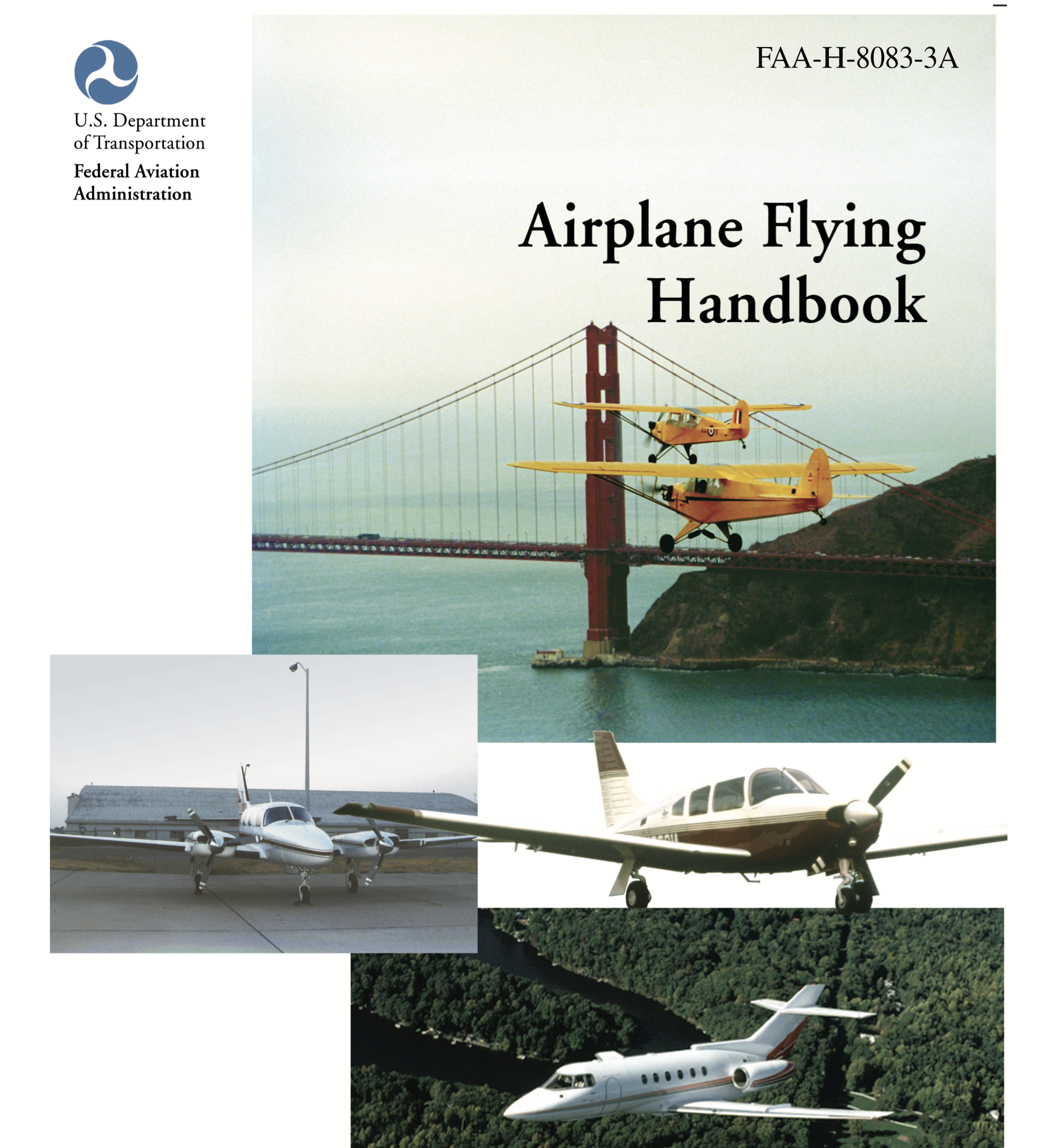 U.S. Department of Transportation
Federal Aviation Administration

FAA-H-8083-3A

Airplane Flying Handbook